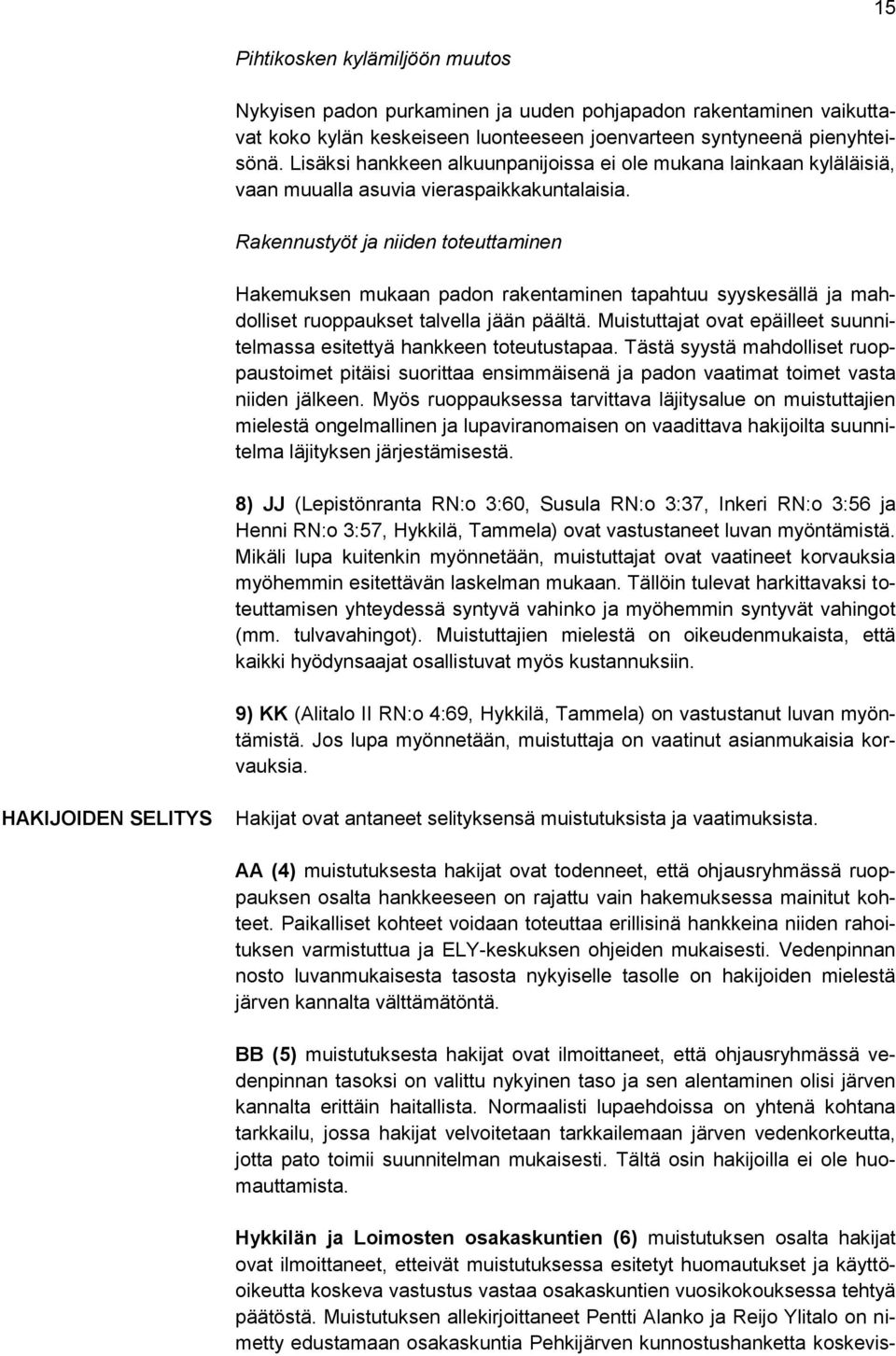 15

Pihtikosken kylämiljöön muutos

Nykyisen padon purkaminen ja uuden pohjapadon rakentaminen vaikuttavat koko kylän keskeiseen luonteeseen joenvarteen syntyneenä pienyhteisönä. Lisäksi hankkeen alkuunpanijoissa ei ole mukana lainkaan kyläläisiä, vaan muualla asuvia vieraspaikkakuntalaisia.

Rakennustyöt ja niiden toteuttaminen

Hakemuksen mukaan padon rakentaminen tapahtuu syyskesällä ja mahdolliset ruoppaukset talvella jään päältä. Muistuttajat ovat epäilleet suunnitelmassa esitettyä hankkeen toteutustapaa. Tästä syystä mahdolliset ruoppaustoimet pitäisi suorittaa ensimmäisenä ja padon vaatimat toimet vasta niiden jälkeen. Myös ruoppauksessa tarvittava läjitysalue on muistuttajien mielestä ongelmallinen ja lupaviranomaisen on vaadittava hakijoilta suunnitelma läjityksen järjestämisestä.

8) JJ (Lepistönranta RN:o 3:60, Susula RN:o 3:37, Inkeri RN:o 3:56 ja Henni RN:o 3:57, Hykkilä, Tammela) ovat vastustaneet luvan myöntämistä. Mikäli lupa kuitenkin myönnetään, muistuttajat ovat vaatineet korvauksia myöhemmin esitettävän laskelman mukaan. Tällöin tulevat harkittavaksi toteuttamisen yhteydessä syntyvä vahinko ja myöhemmin syntyvät vahingot (mm. tulvavahingot). Muistuttajien mielestä on oikeudenmukaista, että kaikki hyödynsaajat osallistuvat myös kustannuksiin.

9) KK (Alitalo II RN:o 4:69, Hykkilä, Tammela) on vastustanut luvan myöntämistä. Jos lupa myönnetään, muistuttaja on vaatinut asianmukaisia korvauksia.

HAKIJOIDEN SELITYS

Hakijat ovat antaneet selityksensä muistutuksista ja vaatimuksista.

AA (4) muistutuksesta hakijat ovat todenneet, että ohjausryhmässä ruoppauksen osalta hankkeeseen on rajattu vain hakemuksessa mainitut kohteet. Paikalliset kohteet voidaan toteuttaa erillisinä hankkeina niiden rahoituksen varmistuttua ja ELY-keskuksen ohjeiden mukaisesti. Vedenpinnan nosto luvanmukaisesta tasosta nykyiselle tasolle on hakijoiden mielestä järven kannalta välttämätöntä.

BB (5) muistutuksesta hakijat ovat ilmoittaneet, että ohjausryhmässä vedenpinnan tasoksi on valittu nykyinen taso ja sen alentaminen olisi järven kannalta erittäin haitallista. Normaalisti lupaehdoissa on yhtenä kohtana tarkkailu, jossa hakijat velvoitetaan tarkkailemaan järven vedenkorkeutta, jotta pato toimii suunnitelman mukaisesti. Tältä osin hakijoilla ei ole huomauttamista.

Hykkilän ja Loimosten osakaskuntien (6) muistutuksen osalta hakijat ovat ilmoittaneet, etteivät muistutuksessa esitetyt huomautukset ja käyttöoikeutta koskeva vastustus vastaa osakaskuntien vuosikokouksessa tehtyä päätöstä. Muistutuksen allekirjoittaneet Pentti Alanko ja Reijo Ylitalo on nimetty edustamaan osakaskuntia Pehkijärven kunnostushanketta koskevis-